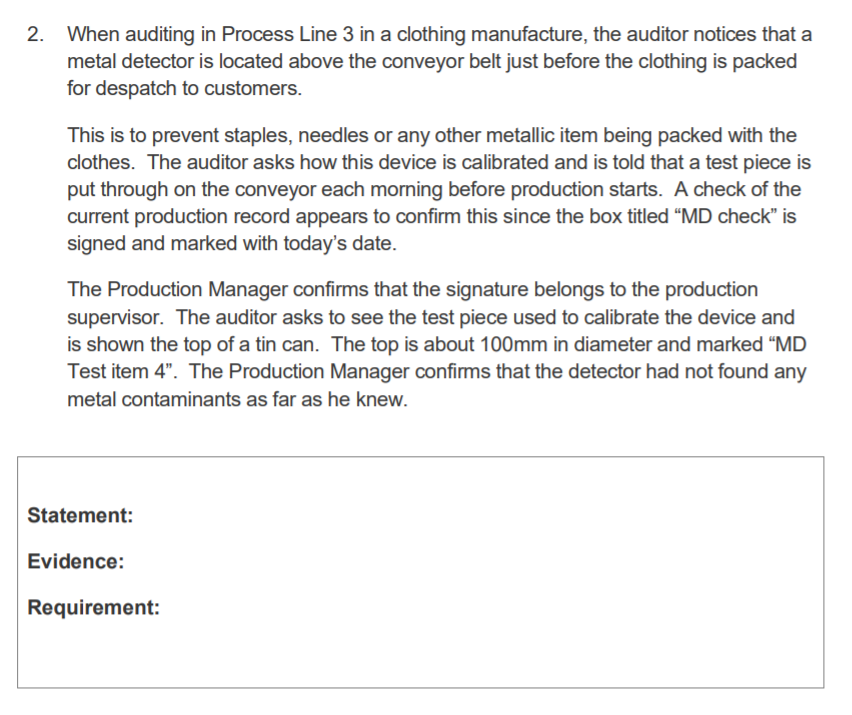 2. When auditing in Process Line 3 in a clothing manufacture, the auditor notices that a metal detector is located above the conveyor belt just before the clothing is packed for despatch to customers.

This is to prevent staples, needles or any other metallic item being packed with the clothes. The auditor asks how this device is calibrated and is told that a test piece is put through on the conveyor each morning before production starts. A check of the current production record appears to confirm this since the box titled “MD check” is signed and marked with today’s date.

The Production Manager confirms that the signature belongs to the production supervisor. The auditor asks to see the test piece used to calibrate the device and is shown the top of a tin can. The top is about 100mm in diameter and marked “MD Test item 4”. The Production Manager confirms that the detector had not found any metal contaminants as far as he knew.

Statement:

Evidence:

Requirement: